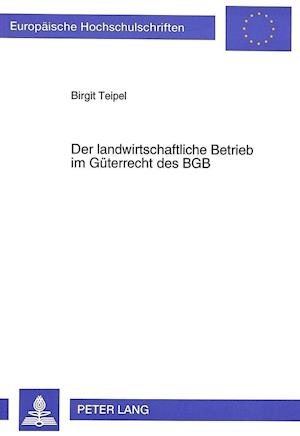 Europäische Hochschulschriften

Birgit Teipel

Der landwirtschaftliche Betrieb im Güterrecht des BGB

PETER LANG